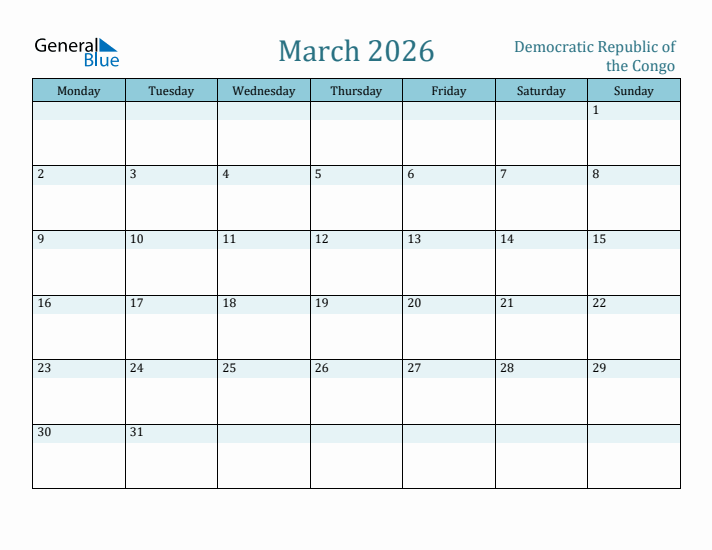 General Blue

March 2026

Democratic Republic of the Congo

| Monday | Tuesday | Wednesday | Thursday | Friday | Saturday | Sunday |
|---|---|---|---|---|---|---|
| | | | | | | 1 |
| 2 | 3 | 4 | 5 | 6 | 7 | 8 |
| 9 | 10 | 11 | 12 | 13 | 14 | 15 |
| 16 | 17 | 18 | 19 | 20 | 21 | 22 |
| 23 | 24 | 25 | 26 | 27 | 28 | 29 |
| 30 | 31 | | | | | |